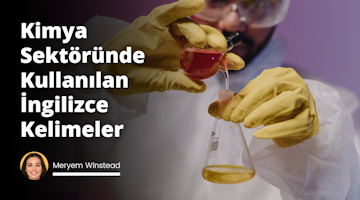 Kimya Sektöründe Kullanılan İngilizce Kelimeler

Meryem Winstead